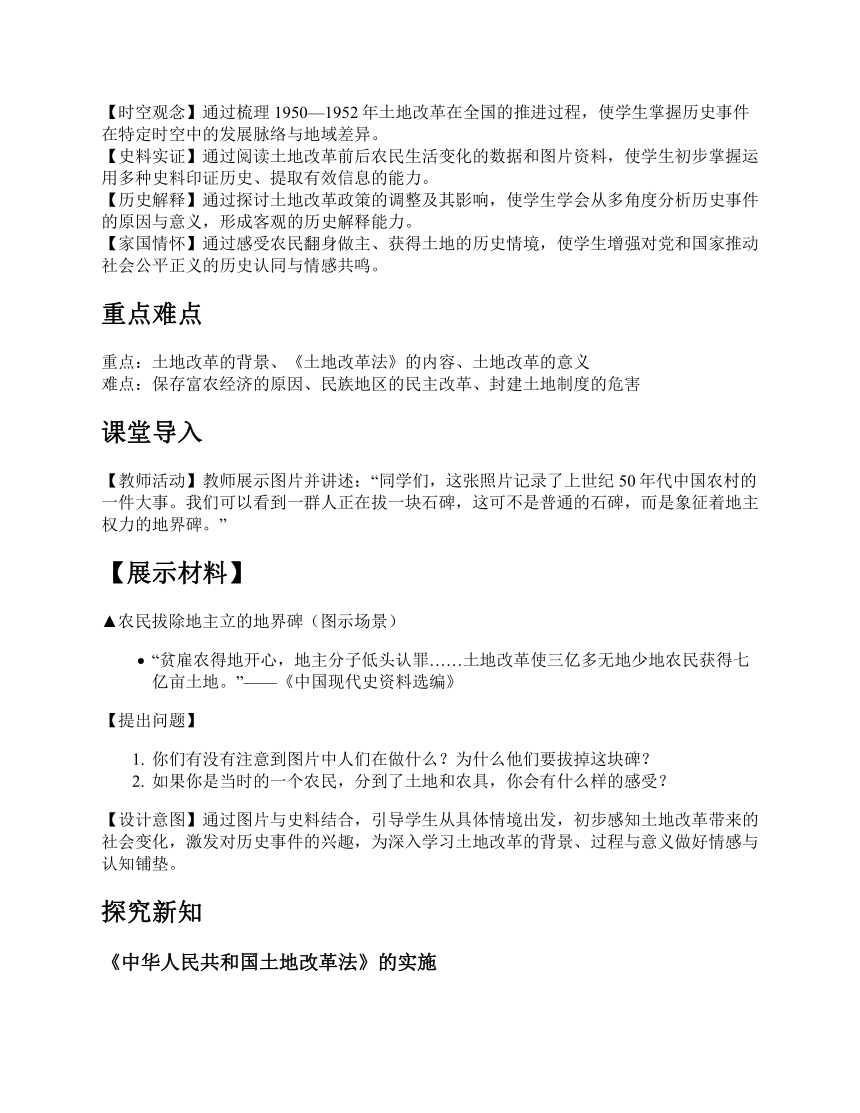 【时空观念】通过梳理 1950—1952 年土地改革在全国的推进过程，使学生掌握历史事件在特定时空中的发展脉络与地域差异。
【史料实证】通过阅读土地改革前后农民生活变化的数据和图片资料，使学生初步掌握运用多种史料印证历史、提取有效信息的能力。
【历史解释】通过探讨土地改革政策的调整及其影响，使学生学会从多角度分析历史事件的原因与意义，形成客观的历史解释能力。
【家国情怀】通过感受农民翻身做主、获得土地的历史情境，使学生增强对党和国家推动社会公平正义的历史认同与情感共鸣。

重点难点

重点：土地改革的背景、《土地改革法》的内容、土地改革的意义
难点：保存富农经济的原因、民族地区的民主改革、封建土地制度的危害

课堂导入

【教师活动】教师展示图片并讲述：“同学们，这张照片记录了上世纪 50 年代中国农村的一件大事。我们可以看到一群人正在拔一块石碑，这可不是普通的石碑，而是象征着地主权力的地界碑。”

【展示材料】

▲农民拔除地主立的地界碑（图示场景）

• “贫雇农得地开心，地主分子低头认罪……土地改革使三亿多无地少地农民获得七亿亩土地。”——《中国现代史资料选编》

【提出问题】

1. 你们有没有注意到图片中人们在做什么？为什么他们要拔掉这块碑？
2. 如果你是当时的一个农民，分到了土地和农具，你会有什么样的感受？

【设计意图】通过图片与史料结合，引导学生从具体情境出发，初步感知土地改革带来的社会变化，激发对历史事件的兴趣，为深入学习土地改革的背景、过程与意义做好情感与认知铺垫。

探究新知

《中华人民共和国土地改革法》的实施